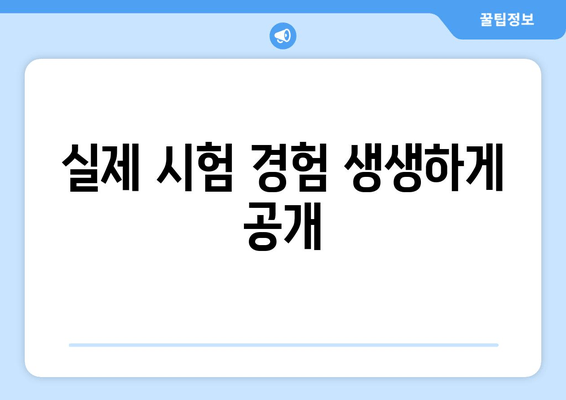 꿀팁정보

실제 시험 경험 생생하게 공개